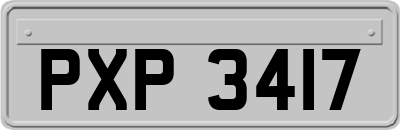 PXP 3417